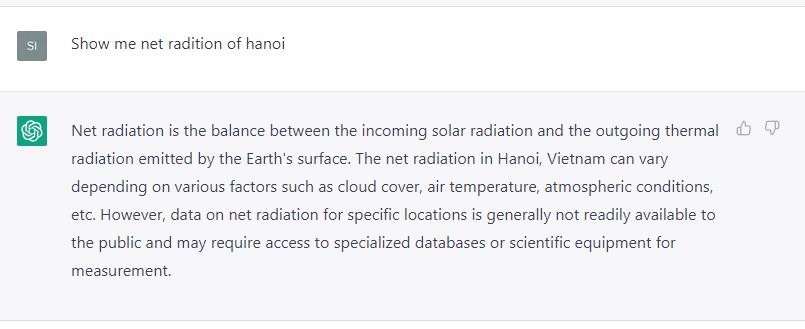 SI

Show me net radition of hanoi

Net radiation is the balance between the incoming solar radiation and the outgoing thermal radiation emitted by the Earth's surface. The net radiation in Hanoi, Vietnam can vary depending on various factors such as cloud cover, air temperature, atmospheric conditions, etc. However, data on net radiation for specific locations is generally not readily available to the public and may require access to specialized databases or scientific equipment for measurement.